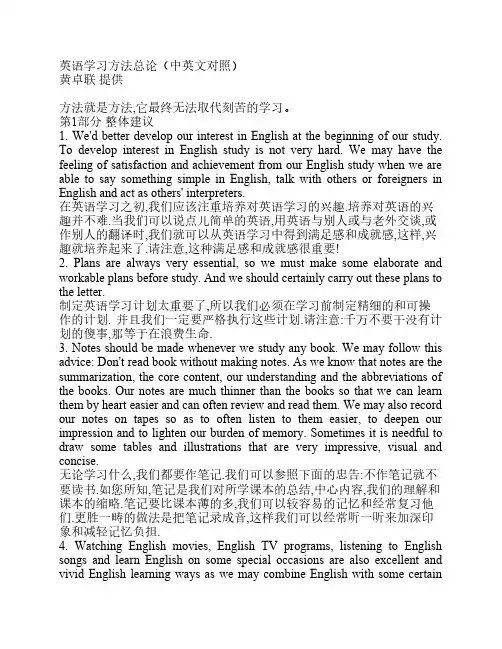 英语学习方法总论（中英文对照）
黄卓联 提供

方法就是方法,它最终无法取代刻苦的学习。
第1部分 整体建议
1. We'd better develop our interest in English at the beginning of our study. To develop interest in English study is not very hard. We may have the feeling of satisfaction and achievement from our English study when we are able to say something simple in English, talk with others or foreigners in English and act as others' interpreters.
在英语学习之初,我们应该注重培养对英语学习的兴趣.培养对英语的兴趣并不难.当我们可以说点儿简单的英语,用英语与别人或与老外交谈,或作别人的翻译时,我们就可以从英语学习中得到满足感和成就感,这样,兴趣就培养起来了.请注意,这种满足感和成就感很重要!
2. Plans are always very essential, so we must make some elaborate and workable plans before study. And we should certainly carry out these plans to the letter.
制定英语学习计划太重要了,所以我们必须在学习前制定精细的和可操作的计划. 并且我们一定要严格执行这些计划.请注意:千万不要干没有计划的傻事,那等于在浪费生命.
3. Notes should be made whenever we study any book. We may follow this advice: Don't read book without making notes. As we know that notes are the summarization, the core content, our understanding and the abbreviations of the books. Our notes are much thinner than the books so that we can learn them by heart easier and can often review and read them. We may also record our notes on tapes so as to often listen to them easier, to deepen our impression and to lighten our burden of memory. Sometimes it is needful to draw some tables and illustrations that are very impressive, visual and concise.
无论学习什么,我们都要作笔记.我们可以参照下面的忠告:不作笔记就不要读书.如您所知,笔记是我们对所学课本的总结,中心内容,我们的理解和课本的缩略.笔记要比课本薄的多,我们可以较容易的记忆和经常复习他们.更胜一畴的做法是把笔记录成音,这样我们可以经常听一听来加深印象和减轻记忆负担.
4. Watching English movies, English TV programs, listening to English songs and learn English on some special occasions are also excellent and vivid English learning ways as we may combine English with some certain